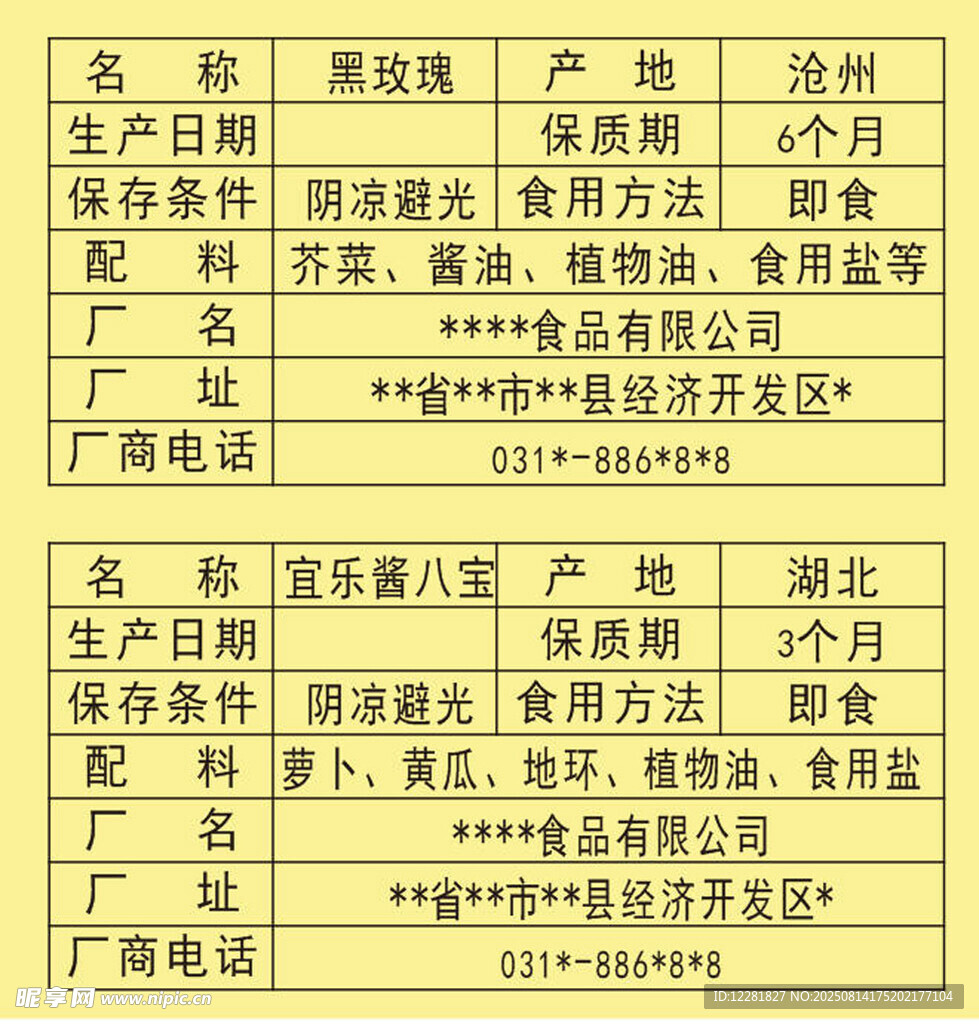 | 名　称 | 黑玫瑰 | 产　地 | 沧州 |
|---|---|---|---|
| 生产日期 | | 保质期 | 6个月 |
| 保存条件 | 阴凉避光 | 食用方法 | 即食 |
| 配　料 | 芥菜、酱油、植物油、食用盐等 | | |
| 厂　名 | \*\*\*\*食品有限公司 | | |
| 厂　址 | \*\*省\*\*市\*\*县经济开发区\* | | |
| 厂商电话 | 031\*-886\*8\*8 | | |

| 名　称 | 宜乐酱八宝 | 产　地 | 湖北 |
|---|---|---|---|
| 生产日期 | | 保质期 | 3个月 |
| 保存条件 | 阴凉避光 | 食用方法 | 即食 |
| 配　料 | 萝卜、黄瓜、地环、植物油、食用盐 | | |
| 厂　名 | \*\*\*\*食品有限公司 | | |
| 厂　址 | \*\*省\*\*市\*\*县经济开发区\* | | |
| 厂商电话 | 031\*-886\*8\*8 | | |

昵享网 www.nipic.cn
ID:12281827 NO:20250814175202177104